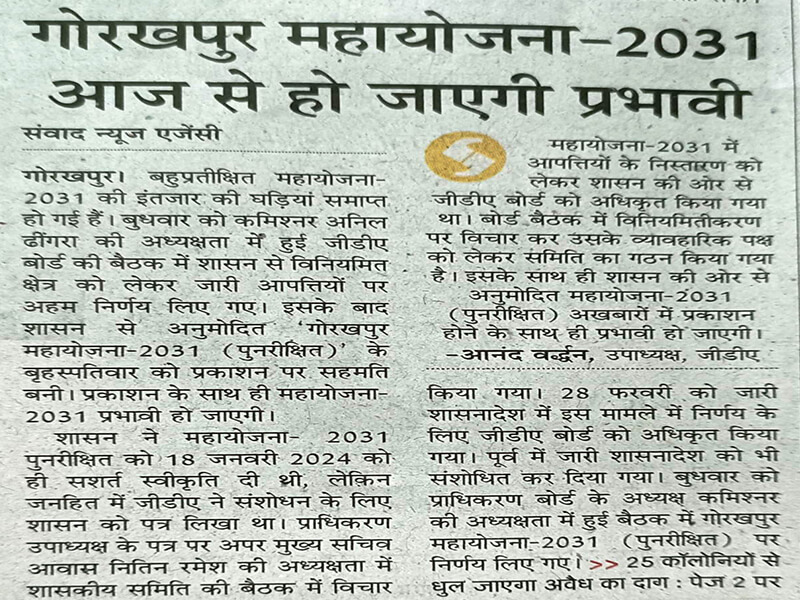 गोरखपुर महायोजना-2031 आज से हो जाएगी प्रभावी

संवाद न्यूज एजेंसी

गोरखपुर। बहुप्रतीक्षित महायोजना-2031 की इंतजार की घड़ियां समाप्त हो गई हैं। बुधवार को कमिश्नर अनिल ढींगरा की अध्यक्षता में हुई जीडीए बोर्ड की बैठक में शासन से विनियमित क्षेत्र को लेकर जारी आपत्तियों पर अहम निर्णय लिए गए। इसके बाद शासन से अनुमोदित 'गोरखपुर महायोजना-2031 (पुनरीक्षित)' के बृहस्पतिवार को प्रकाशन पर सहमति बनी। प्रकाशन के साथ ही महायोजना-2031 प्रभावी हो जाएगी।

शासन ने महायोजना- 2031 पुनरीक्षित को 18 जनवरी 2024 को ही सशर्त स्वीकृति दी थी, लेकिन जनहित में जीडीए ने संशोधन के लिए शासन को पत्र लिखा था। प्राधिकरण उपाध्यक्ष के पत्र पर अपर मुख्य सचिव आवास नितिन रमेश की अध्यक्षता में शासकीय समिति की बैठक में विचार

महायोजना-2031 में आपत्तियों के निस्तारण को लेकर शासन की ओर से जीडीए बोर्ड को अधिकृत किया गया था। बोर्ड बैठक में विनियमितीकरण पर विचार कर उसके व्यावहारिक पक्ष को लेकर समिति का गठन किया गया है। इसके साथ ही शासन की ओर से अनुमोदित महायोजना-2031 (पुनरीक्षित) अखबारों में प्रकाशन होने के साथ ही प्रभावी हो जाएगी।
-आनंद वर्द्धन, उपाध्यक्ष, जीडीए

किया गया। 28 फरवरी को जारी शासनादेश में इस मामले में निर्णय के लिए जीडीए बोर्ड को अधिकृत किया गया। पूर्व में जारी शासनादेश को भी संशोधित कर दिया गया। बुधवार को प्राधिकरण बोर्ड के अध्यक्ष कमिश्नर की अध्यक्षता में हुई बैठक में गोरखपुर महायोजना-2031 (पुनरीक्षित) पर निर्णय लिए गए। >> 25 कॉलोनियों से धुल जाएगा अवैध का दाग : पेज 2 पर